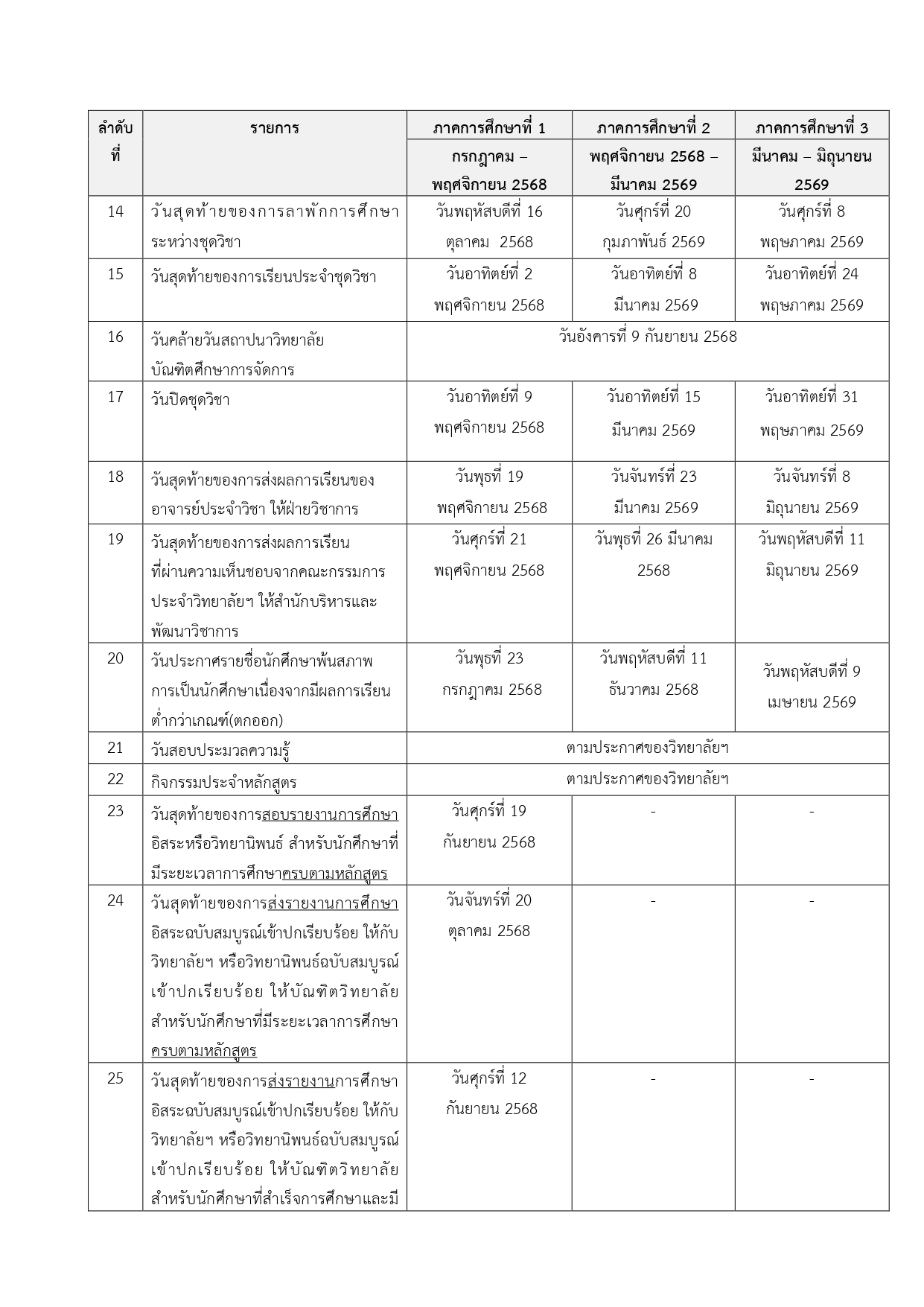 | ลำดับที่ | รายการ | ภาคการศึกษาที่ 1 กรกฎาคม – พฤศจิกายน 2568 | ภาคการศึกษาที่ 2 พฤศจิกายน 2568 – มีนาคม 2569 | ภาคการศึกษาที่ 3 มีนาคม – มิถุนายน 2569 |
|---|---|---|---|---|
| 14 | วันสุดท้ายของการลาพักการศึกษาระหว่างชุดวิชา | วันพฤหัสบดีที่ 16 ตุลาคม 2568 | วันศุกร์ที่ 20 กุมภาพันธ์ 2569 | วันศุกร์ที่ 8 พฤษภาคม 2569 |
| 15 | วันสุดท้ายของการเรียนประจำชุดวิชา | วันอาทิตย์ที่ 2 พฤศจิกายน 2568 | วันอาทิตย์ที่ 8 มีนาคม 2569 | วันอาทิตย์ที่ 24 พฤษภาคม 2569 |
| 16 | วันคล้ายวันสถาปนาวิทยาลัยบัณฑิตศึกษาการจัดการ | วันอังคารที่ 9 กันยายน 2568 | | |
| 17 | วันปิดชุดวิชา | วันอาทิตย์ที่ 9 พฤศจิกายน 2568 | วันอาทิตย์ที่ 15 มีนาคม 2569 | วันอาทิตย์ที่ 31 พฤษภาคม 2569 |
| 18 | วันสุดท้ายของการส่งผลการเรียนของอาจารย์ประจำวิชา ให้ฝ่ายวิชาการ | วันพุธที่ 19 พฤศจิกายน 2568 | วันจันทร์ที่ 23 มีนาคม 2569 | วันจันทร์ที่ 8 มิถุนายน 2569 |
| 19 | วันสุดท้ายของการส่งผลการเรียนที่ผ่านความเห็นชอบจากคณะกรรมการประจำวิทยาลัยฯ ให้สำนักบริหารและพัฒนาวิชาการ | วันศุกร์ที่ 21 พฤศจิกายน 2568 | วันพุธที่ 26 มีนาคม 2568 | วันพฤหัสบดีที่ 11 มิถุนายน 2569 |
| 20 | วันประกาศรายชื่อนักศึกษาพ้นสภาพการเป็นนักศึกษาเนื่องจากมีผลการเรียนต่ำกว่าเกณฑ์(ตกออก) | วันพุธที่ 23 กรกฎาคม 2568 | วันพฤหัสบดีที่ 11 ธันวาคม 2568 | วันพฤหัสบดีที่ 9 เมษายน 2569 |
| 21 | วันสอบประมวลความรู้ | ตามประกาศของวิทยาลัยฯ | | |
| 22 | กิจกรรมประจำหลักสูตร | ตามประกาศของวิทยาลัยฯ | | |
| 23 | วันสุดท้ายของการสอบรายงานการศึกษาอิสระหรือวิทยานิพนธ์ สำหรับนักศึกษาที่มีระยะเวลาการศึกษาครบตามหลักสูตร | วันศุกร์ที่ 19 กันยายน 2568 | - | - |
| 24 | วันสุดท้ายของการส่งรายงานการศึกษาอิสระฉบับสมบูรณ์เข้าปกเรียบร้อย ให้กับวิทยาลัยฯ หรือวิทยานิพนธ์ฉบับสมบูรณ์เข้าปกเรียบร้อย ให้บัณฑิตวิทยาลัย สำหรับนักศึกษาที่มีระยะเวลาการศึกษาครบตามหลักสูตร | วันจันทร์ที่ 20 ตุลาคม 2568 | - | - |
| 25 | วันสุดท้ายของการส่งรายงานการศึกษาอิสระฉบับสมบูรณ์เข้าปกเรียบร้อย ให้กับวิทยาลัยฯ หรือวิทยานิพนธ์ฉบับสมบูรณ์เข้าปกเรียบร้อย ให้บัณฑิตวิทยาลัย สำหรับนักศึกษาที่สำเร็จการศึกษาและมี | วันศุกร์ที่ 12 กันยายน 2568 | - | - |